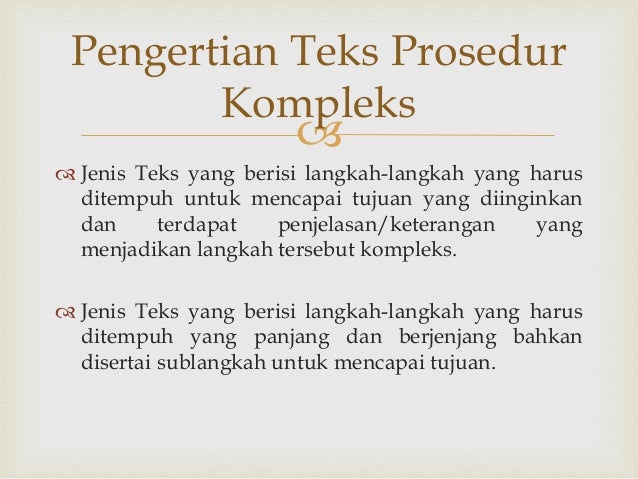 Pengertian Teks Prosedur Kompleks

Jenis Teks yang berisi langkah-langkah yang harus ditempuh untuk mencapai tujuan yang diinginkan dan terdapat penjelasan/keterangan yang menjadikan langkah tersebut kompleks.

Jenis Teks yang berisi langkah-langkah yang harus ditempuh yang panjang dan berjenjang bahkan disertai sublangkah untuk mencapai tujuan.